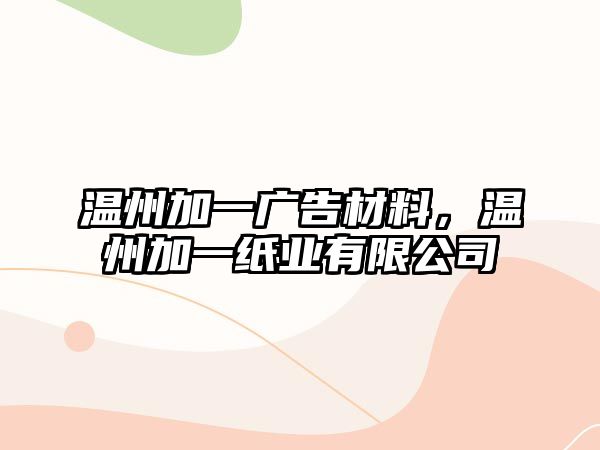 温州加一广告材料，温州加一纸业有限公司